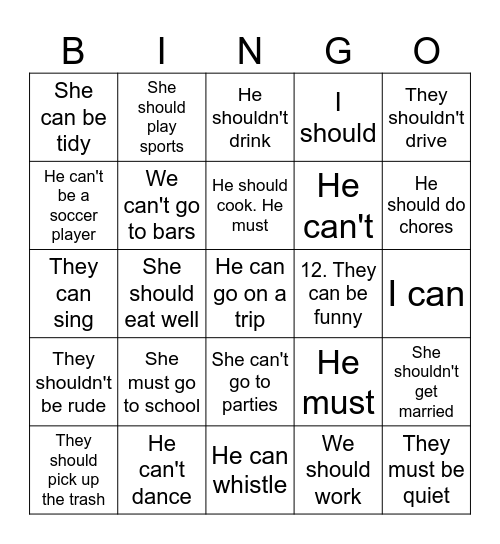 | B | I | N | G | O |
|---|---|---|---|---|
| She can be tidy | She should play sports | He shouldn't drink | I should | They shouldn't drive |
| He can't be a soccer player | We can't go to bars | He should cook. He must | He can't | He should do chores |
| They can sing | She should eat well | He can go on a trip | 12. They can be funny | I can |
| They shouldn't be rude | She must go to school | She can't go to parties | He must | She shouldn't get married |
| They should pick up the trash | He can't dance | He can whistle | We should work | They must be quiet |